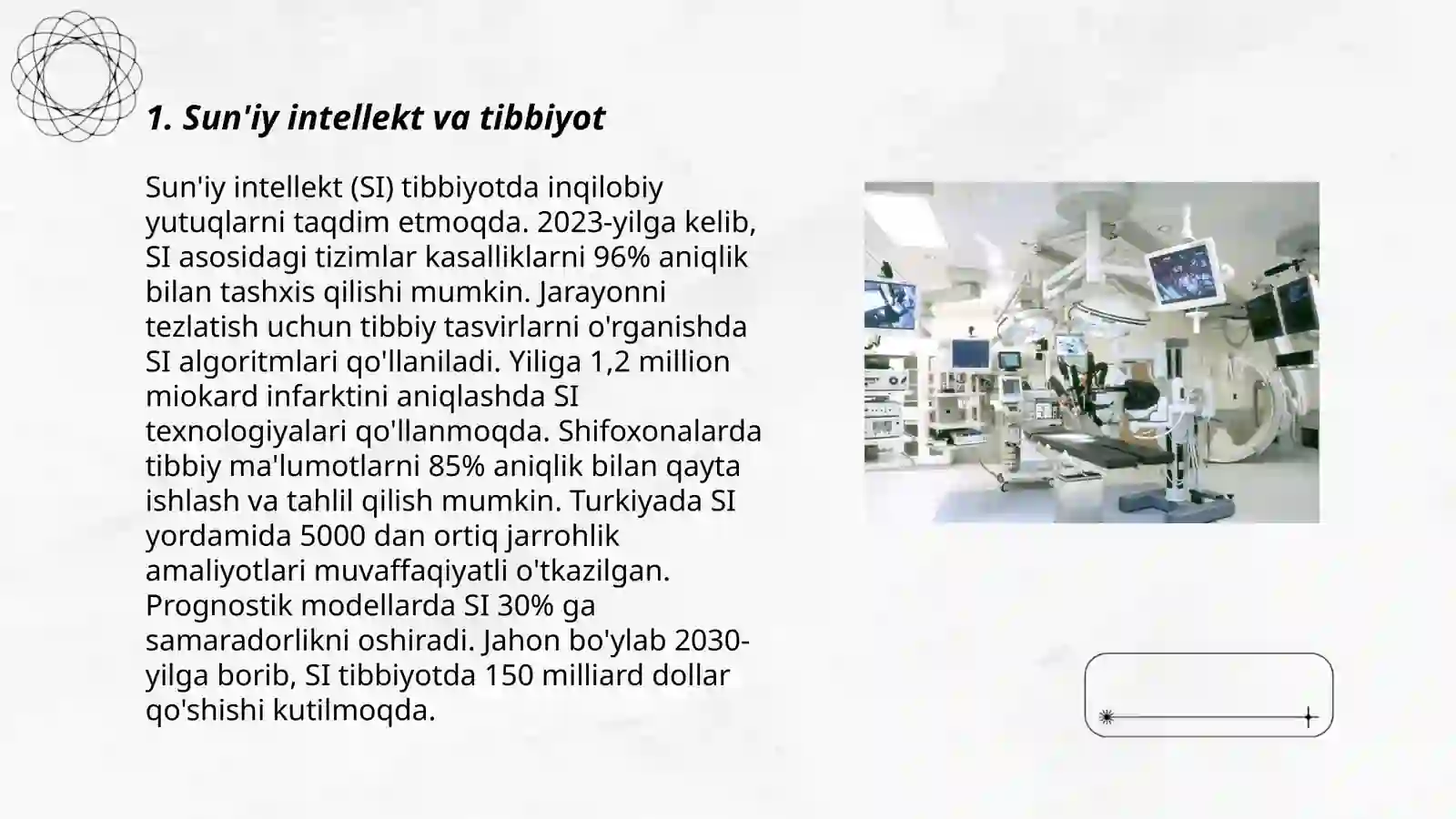 1. Sun'iy intellekt va tibbiyot

Sun'iy intellekt (SI) tibbiyotda inqilobiy yutuqlarni taqdim etmoqda. 2023-yilga kelib, SI asosidagi tizimlar kasalliklarni 96% aniqlik bilan tashxis qilishi mumkin. Jarayonni tezlatish uchun tibbiy tasvirlarni o'rganishda SI algoritmlari qo'llaniladi. Yiliga 1,2 million miokard infarktini aniqlashda SI texnologiyalari qo'llanmoqda. Shifoxonalarda tibbiy ma'lumotlarni 85% aniqlik bilan qayta ishlash va tahlil qilish mumkin. Turkiyada SI yordamida 5000 dan ortiq jarrohlik amaliyotlari muvaffaqiyatli o'tkazilgan. Prognostik modellarda SI 30% ga samaradorlikni oshiradi. Jahon bo'ylab 2030-yilga borib, SI tibbiyotda 150 milliard dollar qo'shishi kutilmoqda.